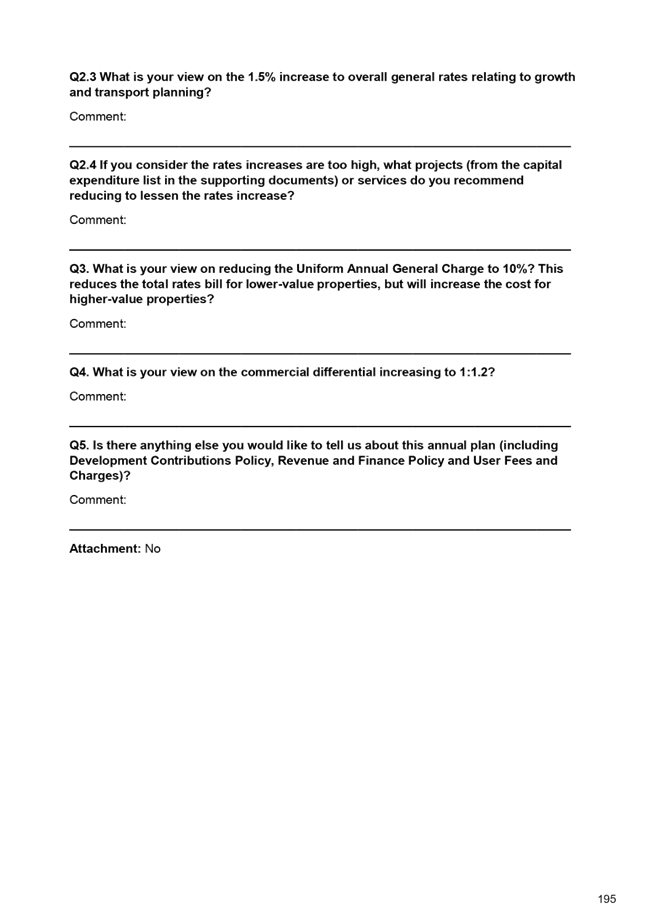 Q2.3 What is your view on the 1.5% increase to overall general rates relating to growth and transport planning?

Comment:

Q2.4 If you consider the rates increases are too high, what projects (from the capital expenditure list in the supporting documents) or services do you recommend reducing to lessen the rates increase?

Comment:

Q3. What is your view on reducing the Uniform Annual General Charge to 10%? This reduces the total rates bill for lower-value properties, but will increase the cost for higher-value properties?

Comment:

Q4. What is your view on the commercial differential increasing to 1:1.2?

Comment:

Q5. Is there anything else you would like to tell us about this annual plan (including Development Contributions Policy, Revenue and Finance Policy and User Fees and Charges)?

Comment:

Attachment: No

195